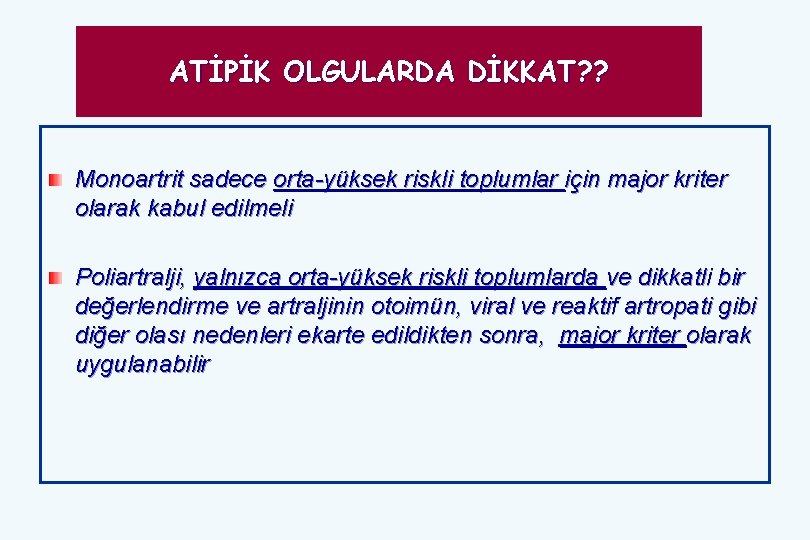 ATİPİK OLGULARDA DİKKAT??

Monoartrit sadece orta-yüksek riskli toplumlar için major kriter olarak kabul edilmeli

Poliartralji, yalnızca orta-yüksek riskli toplumlarda ve dikkatli bir değerlendirme ve artraljinin otoimün, viral ve reaktif artropati gibi diğer olası nedenleri ekarte edildikten sonra, major kriter olarak uygulanabilir